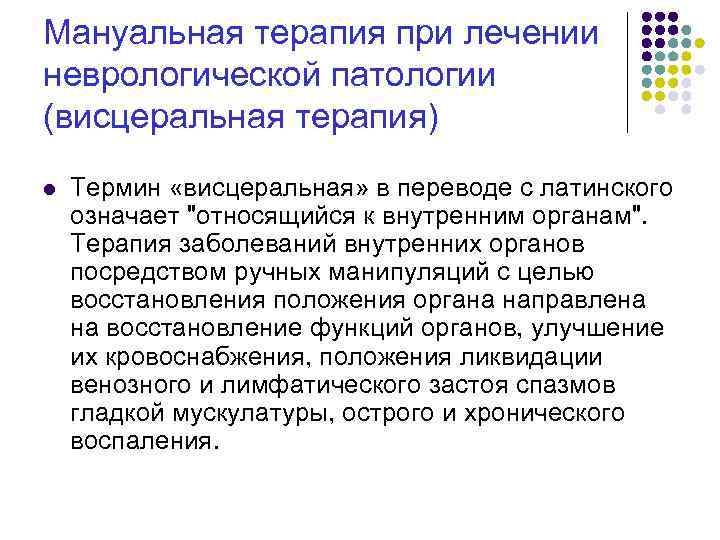 Мануальная терапия при лечении неврологической патологии (висцеральная терапия)

• Термин «висцеральная» в переводе с латинского означает "относящийся к внутренним органам". Терапия заболеваний внутренних органов посредством ручных манипуляций с целью восстановления положения органа направлена на восстановление функций органов, улучшение их кровоснабжения, положения ликвидации венозного и лимфатического застоя спазмов гладкой мускулатуры, острого и хронического воспаления.